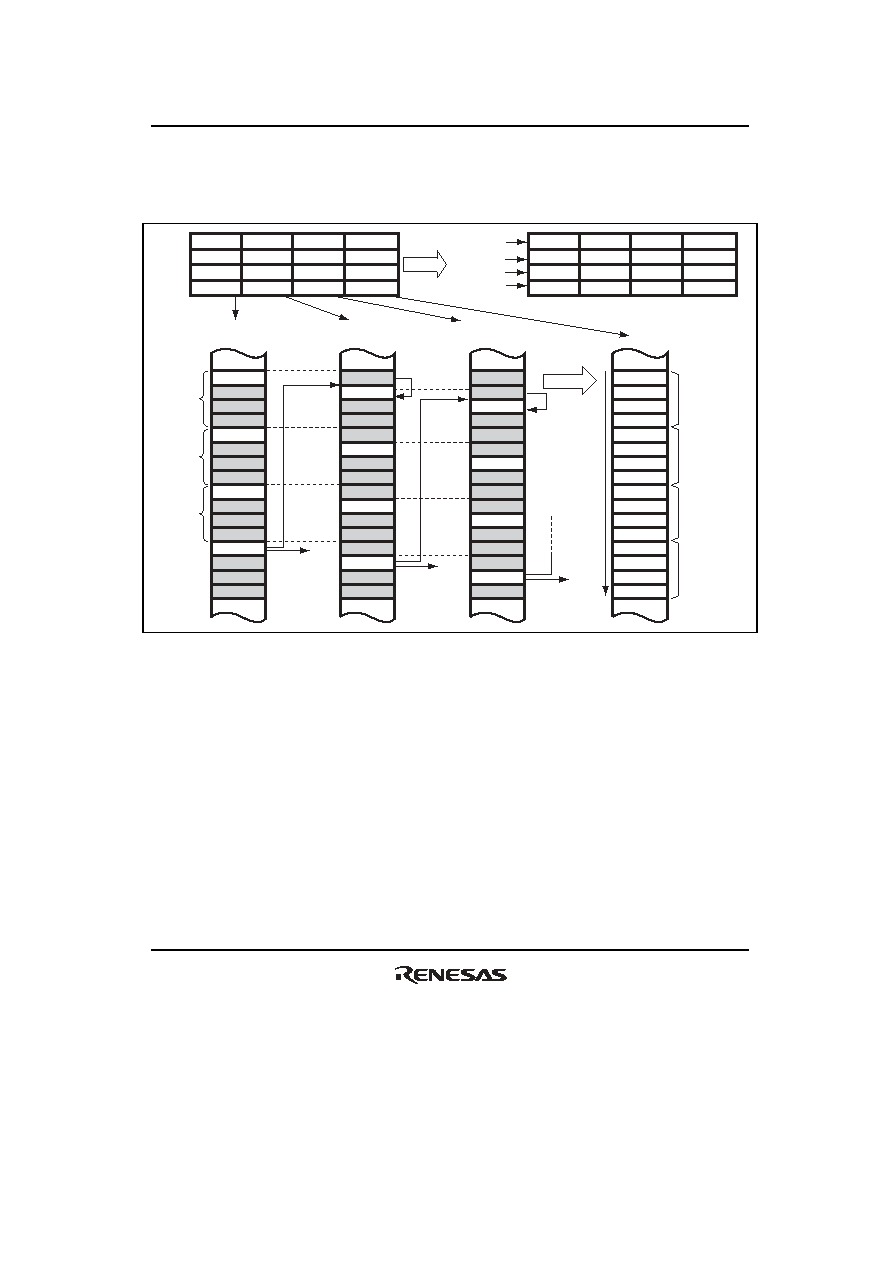 RENESAS